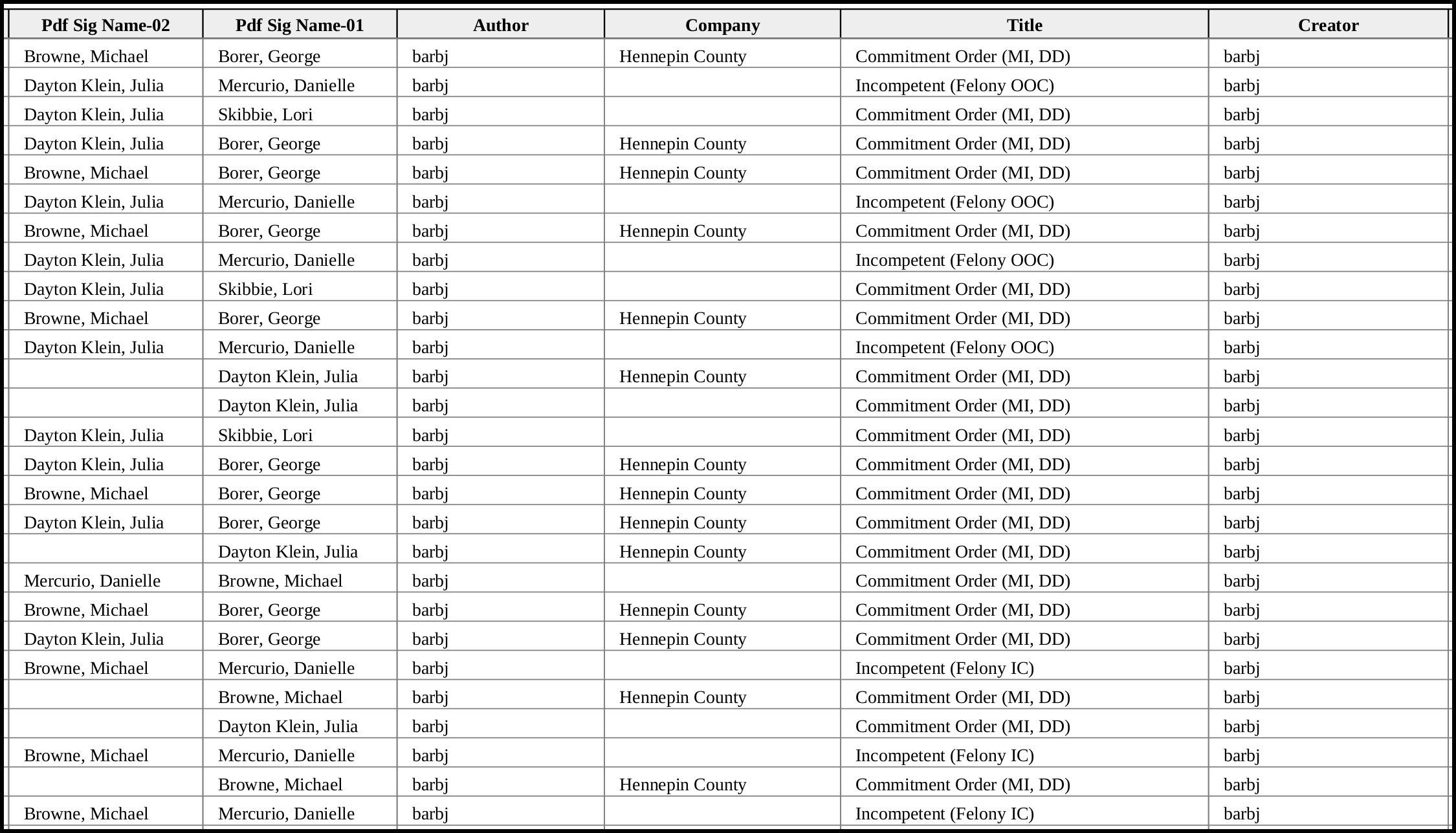 | Pdf Sig Name-02 | Pdf Sig Name-01 | Author | Company | Title | Creator |
|---|---|---|---|---|---|
| Browne, Michael | Borer, George | barbj | Hennepin County | Commitment Order (MI, DD) | barbj |
| Dayton Klein, Julia | Mercurio, Danielle | barbj | | Incompetent (Felony OOC) | barbj |
| Dayton Klein, Julia | Skibbie, Lori | barbj | | Commitment Order (MI, DD) | barbj |
| Dayton Klein, Julia | Borer, George | barbj | Hennepin County | Commitment Order (MI, DD) | barbj |
| Browne, Michael | Borer, George | barbj | Hennepin County | Commitment Order (MI, DD) | barbj |
| Dayton Klein, Julia | Mercurio, Danielle | barbj | | Incompetent (Felony OOC) | barbj |
| Browne, Michael | Borer, George | barbj | Hennepin County | Commitment Order (MI, DD) | barbj |
| Dayton Klein, Julia | Mercurio, Danielle | barbj | | Incompetent (Felony OOC) | barbj |
| Dayton Klein, Julia | Skibbie, Lori | barbj | | Commitment Order (MI, DD) | barbj |
| Browne, Michael | Borer, George | barbj | Hennepin County | Commitment Order (MI, DD) | barbj |
| Dayton Klein, Julia | Mercurio, Danielle | barbj | | Incompetent (Felony OOC) | barbj |
| | Dayton Klein, Julia | barbj | Hennepin County | Commitment Order (MI, DD) | barbj |
| | Dayton Klein, Julia | barbj | | Commitment Order (MI, DD) | barbj |
| Dayton Klein, Julia | Skibbie, Lori | barbj | | Commitment Order (MI, DD) | barbj |
| Dayton Klein, Julia | Borer, George | barbj | Hennepin County | Commitment Order (MI, DD) | barbj |
| Browne, Michael | Borer, George | barbj | Hennepin County | Commitment Order (MI, DD) | barbj |
| Dayton Klein, Julia | Borer, George | barbj | Hennepin County | Commitment Order (MI, DD) | barbj |
| | Dayton Klein, Julia | barbj | Hennepin County | Commitment Order (MI, DD) | barbj |
| Mercurio, Danielle | Browne, Michael | barbj | | Commitment Order (MI, DD) | barbj |
| Browne, Michael | Borer, George | barbj | Hennepin County | Commitment Order (MI, DD) | barbj |
| Dayton Klein, Julia | Borer, George | barbj | Hennepin County | Commitment Order (MI, DD) | barbj |
| Browne, Michael | Mercurio, Danielle | barbj | | Incompetent (Felony IC) | barbj |
| | Browne, Michael | barbj | Hennepin County | Commitment Order (MI, DD) | barbj |
| | Dayton Klein, Julia | barbj | | Commitment Order (MI, DD) | barbj |
| Browne, Michael | Mercurio, Danielle | barbj | | Incompetent (Felony IC) | barbj |
| | Browne, Michael | barbj | Hennepin County | Commitment Order (MI, DD) | barbj |
| Browne, Michael | Mercurio, Danielle | barbj | | Incompetent (Felony IC) | barbj |